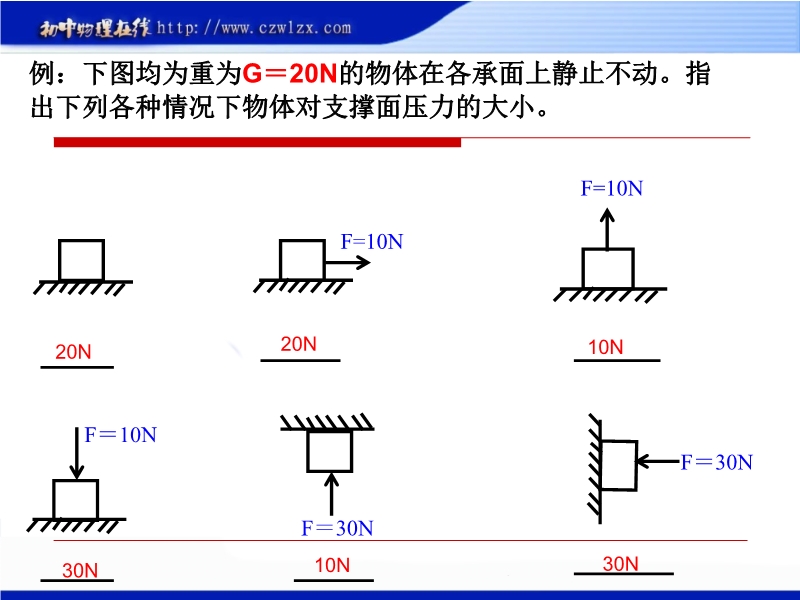 初中物理在线 http://www.czwlzx.com

例：下图均为重为G＝20N的物体在各承面上静止不动。指出下列各种情况下物体对支撑面压力的大小。

F=10N

F=10N

20N

20N

10N

F＝10N

F＝30N

F＝30N

30N

10N

30N